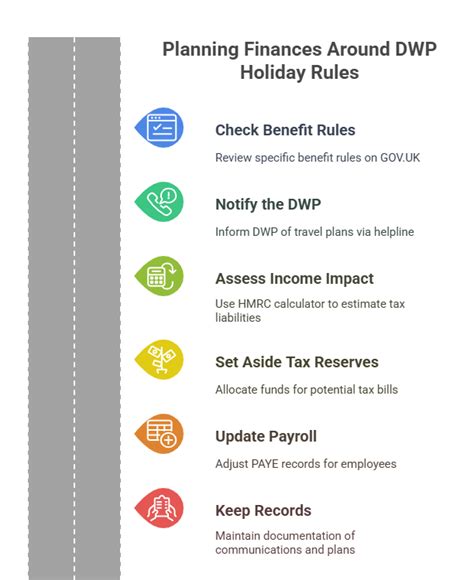 Planning Finances Around DWP Holiday Rules

Check Benefit Rules

Review specific benefit rules on GOV.UK

Notify the DWP

Inform DWP of travel plans via helpline

Assess Income Impact

Use HMRC calculator to estimate tax liabilities

Set Aside Tax Reserves

Allocate funds for potential tax bills

Update Payroll

Adjust PAYE records for employees

Keep Records

Maintain documentation of communications and plans